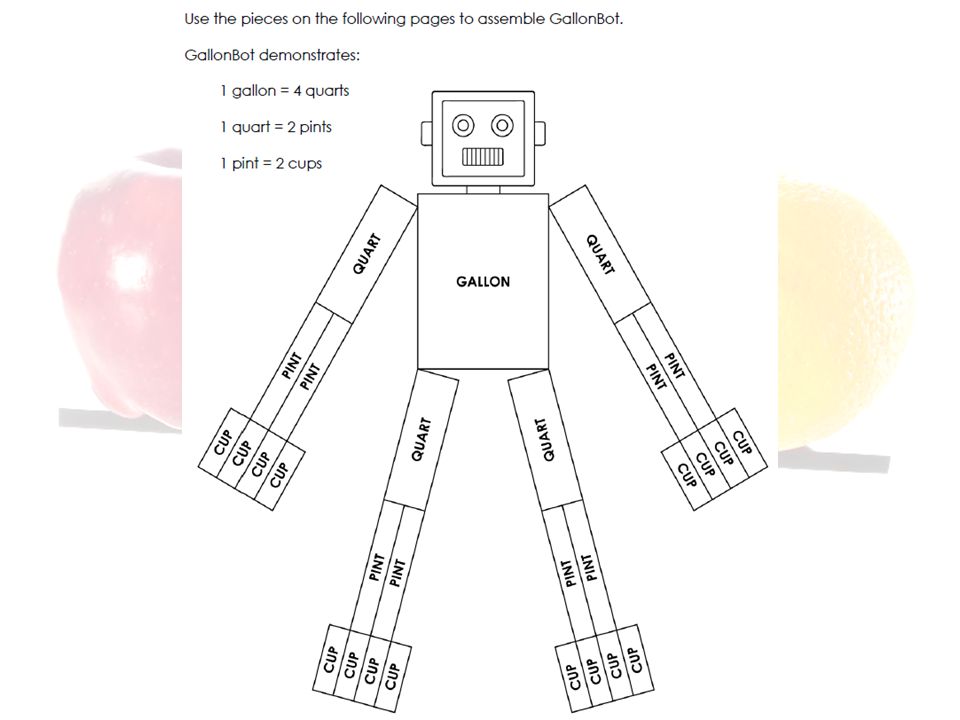 Use the pieces on the following pages to assemble GallonBot.

GallonBot demonstrates:

1 gallon = 4 quarts

1 quart = 2 pints

1 pint = 2 cups

GALLON

QUART

PINT PINT

CUP CUP CUP CUP

QUART

PINT PINT

CUP CUP CUP CUP

QUART

PINT PINT

CUP CUP CUP CUP

QUART

PINT PINT

CUP CUP CUP CUP